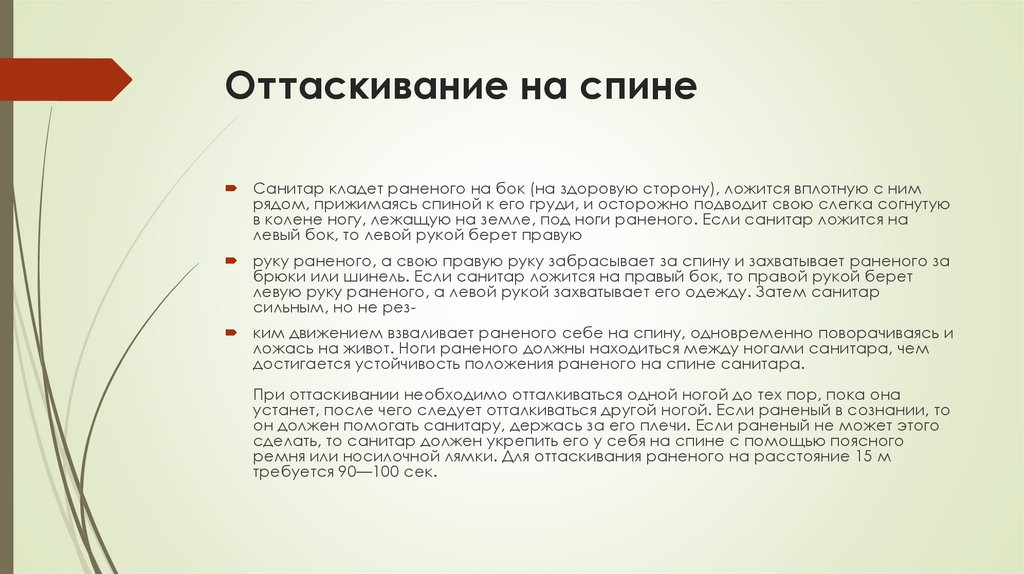 Оттаскивание на спине

Санитар кладет раненого на бок (на здоровую сторону), ложится вплотную с ним рядом, прижимаясь спиной к его груди, и осторожно подводит свою слегка согнутую в колене ногу, лежащую на земле, под ноги раненого. Если санитар ложится на левый бок, то левой рукой берет правую

руку раненого, а свою правую руку забрасывает за спину и захватывает раненого за брюки или шинель. Если санитар ложится на правый бок, то правой рукой берет левую руку раненого, а левой рукой захватывает его одежду. Затем санитар сильным, но не рез-

ким движением взваливает раненого себе на спину, одновременно поворачиваясь и ложась на живот. Ноги раненого должны находиться между ногами санитара, чем достигается устойчивость положения раненого на спине санитара.

При оттаскивании необходимо отталкиваться одной ногой до тех пор, пока она устанет, после чего следует отталкиваться другой ногой. Если раненый в сознании, то он должен помогать санитару, держась за его плечи. Если раненый не может этого сделать, то санитар должен укрепить его у себя на спине с помощью поясного ремня или носилочной лямки. Для оттаскивания раненого на расстояние 15 м требуется 90—100 сек.